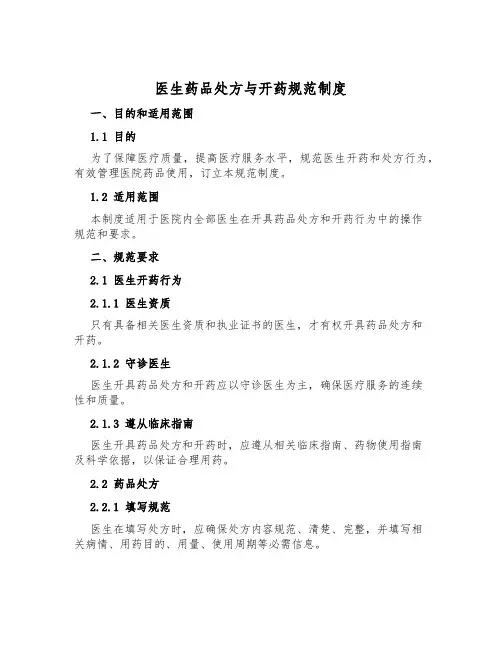 医生药品处方与开药规范制度

一、目的和适用范围

1.1 目的

为了保障医疗质量，提高医疗服务水平，规范医生开药和处方行为，有效管理医院药品使用，订立本规范制度。

1.2 适用范围

本制度适用于医院内全部医生在开具药品处方和开药行为中的操作规范和要求。

二、规范要求

2.1 医生开药行为

2.1.1 医生资质

只有具备相关医生资质和执业证书的医生，才有权开具药品处方和开药。

2.1.2 守诊医生

医生开具药品处方和开药应以守诊医生为主，确保医疗服务的连续性和质量。

2.1.3 遵从临床指南

医生开具药品处方和开药时，应遵从相关临床指南、药物使用指南及科学依据，以保证合理用药。

2.2 药品处方

2.2.1 填写规范

医生在填写处方时，应确保处方内容规范、清楚、完整，并填写相关病情、用药目的、用量、使用周期等必需信息。